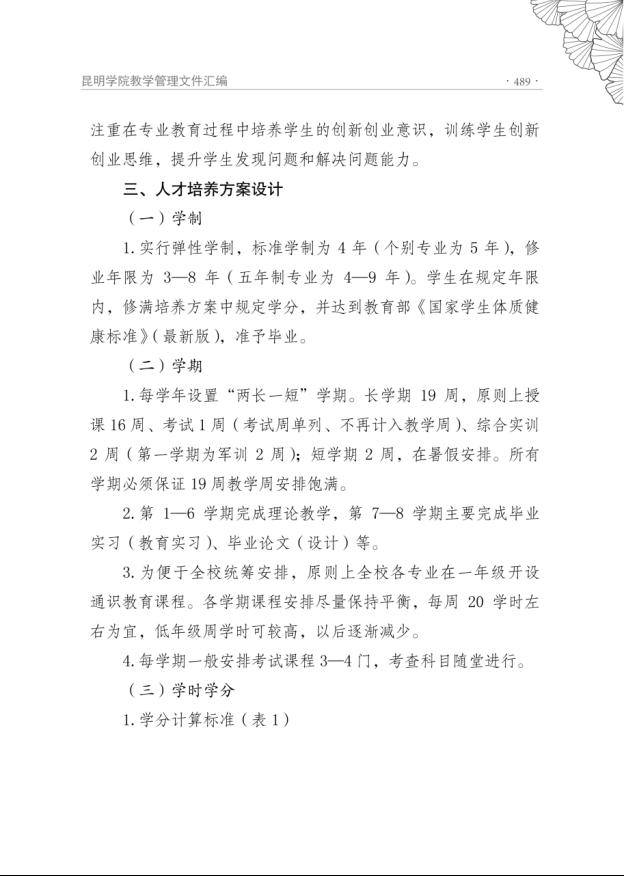 昆明学院教学管理文件汇编

· 489 ·

注重在专业教育过程中培养学生的创新创业意识，训练学生创新创业思维，提升学生发现问题和解决问题能力。

三、人才培养方案设计

（一）学制

1. 实行弹性学制，标准学制为 4 年（个别专业为 5 年），修业年限为 3—8 年（五年制专业为 4—9 年）。学生在规定年限内，修满培养方案中规定学分，并达到教育部《国家学生体质健康标准》(最新版)，准予毕业。

（二）学期

1. 每学年设置“两长一短”学期。长学期 19 周，原则上授课 16 周、考试 1 周（考试周单列、不再计入教学周）、综合实训 2 周（第一学期为军训 2 周）；短学期 2 周，在暑假安排。所有学期必须保证 19 周教学周安排饱满。

2. 第 1—6 学期完成理论教学，第 7—8 学期主要完成毕业实习（教育实习）、毕业论文（设计）等。

3. 为便于全校统筹安排，原则上全校各专业在一年级开设通识教育课程。各学期课程安排尽量保持平衡，每周 20 学时左右为宜，低年级周学时可较高，以后逐渐减少。

4. 每学期一般安排考试课程 3—4 门，考查科目随堂进行。

（三）学时学分

1. 学分计算标准（表 1）